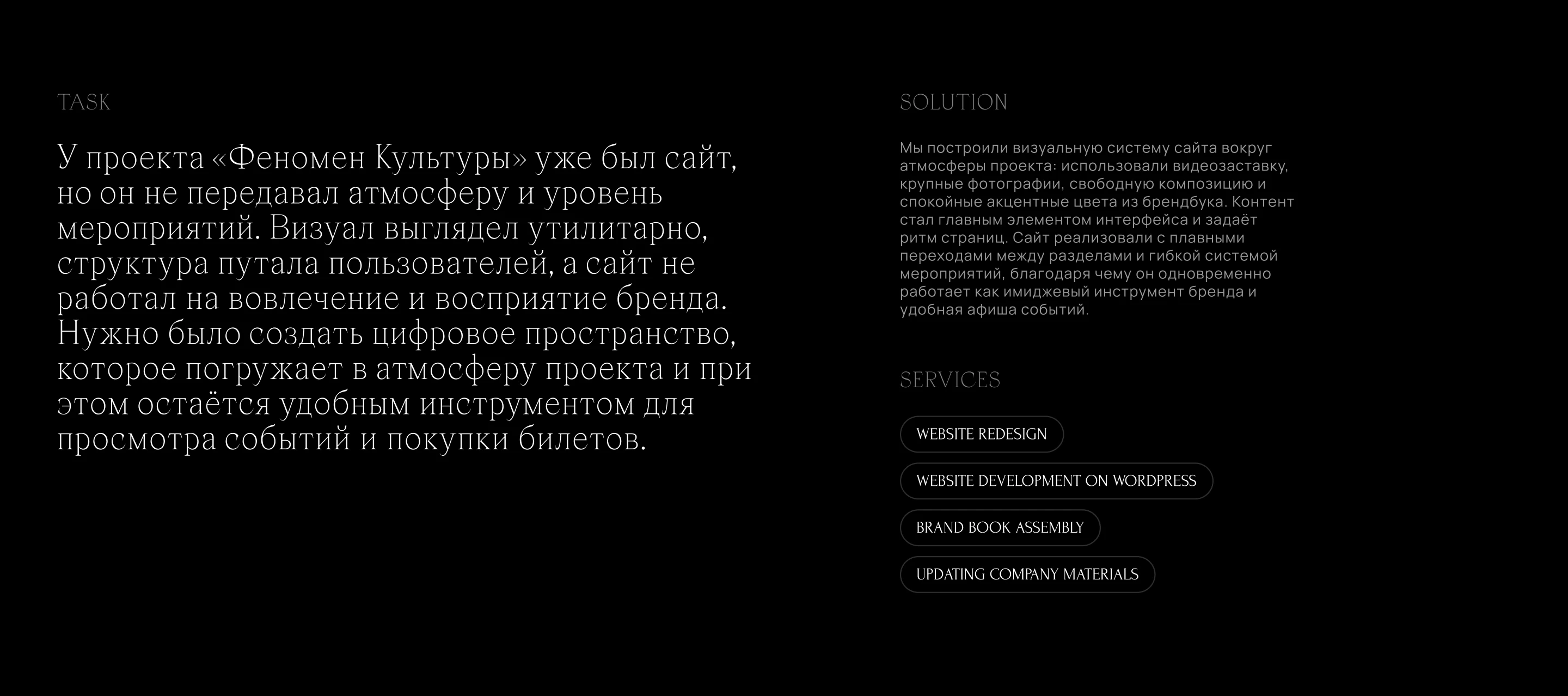 TASK

У проекта «Феномен Культуры» уже был сайт, но он не передавал атмосферу и уровень мероприятий. Визуал выглядел утилитарно, структура путала пользователей, а сайт не работал на вовлечение и восприятие бренда. Нужно было создать цифровое пространство, которое погружает в атмосферу проекта и при этом остаётся удобным инструментом для просмотра событий и покупки билетов.

SOLUTION

Мы построили визуальную систему сайта вокруг атмосферы проекта: использовали видеозаставку, крупные фотографии, свободную композицию и спокойные акцентные цвета из брендбука. Контент стал главным элементом интерфейса и задаёт ритм страниц. Сайт реализовали с плавными переходами между разделами и гибкой системой мероприятий, благодаря чему он одновременно работает как имиджевый инструмент бренда и удобная афиша событий.

SERVICES

WEBSITE REDESIGN

WEBSITE DEVELOPMENT ON WORDPRESS

BRAND BOOK ASSEMBLY

UPDATING COMPANY MATERIALS